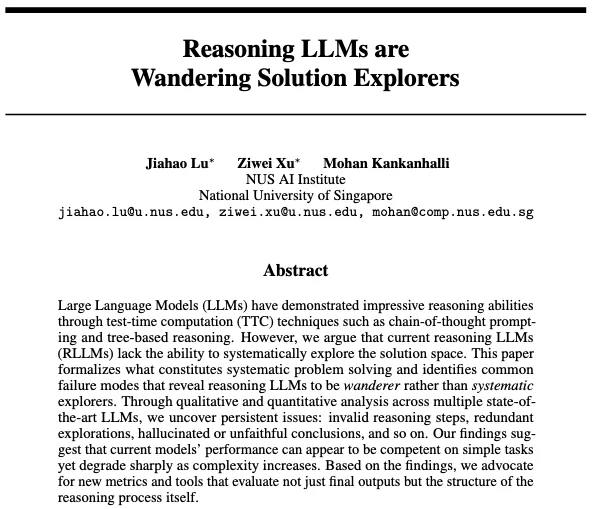 Reasoning LLMs are
Wandering Solution Explorers

Jiahao Lu* Ziwei Xu* Mohan Kankanhalli
NUS AI Institute
National University of Singapore
jiahao.lu@u.nus.edu, ziwei.xu@u.nus.edu, mohan@comp.nus.edu.sg

Abstract

Large Language Models (LLMs) have demonstrated impressive reasoning abilities through test-time computation (TTC) techniques such as chain-of-thought prompting and tree-based reasoning. However, we argue that current reasoning LLMs (RLLMs) lack the ability to systematically explore the solution space. This paper formalizes what constitutes systematic problem solving and identifies common failure modes that reveal reasoning LLMs to be wanderer rather than systematic explorers. Through qualitative and quantitative analysis across multiple state-of-the-art LLMs, we uncover persistent issues: invalid reasoning steps, redundant explorations, hallucinated or unfaithful conclusions, and so on. Our findings suggest that current models' performance can appear to be competent on simple tasks yet degrade sharply as complexity increases. Based on the findings, we advocate for new metrics and tools that evaluate not just final outputs but the structure of the reasoning process itself.